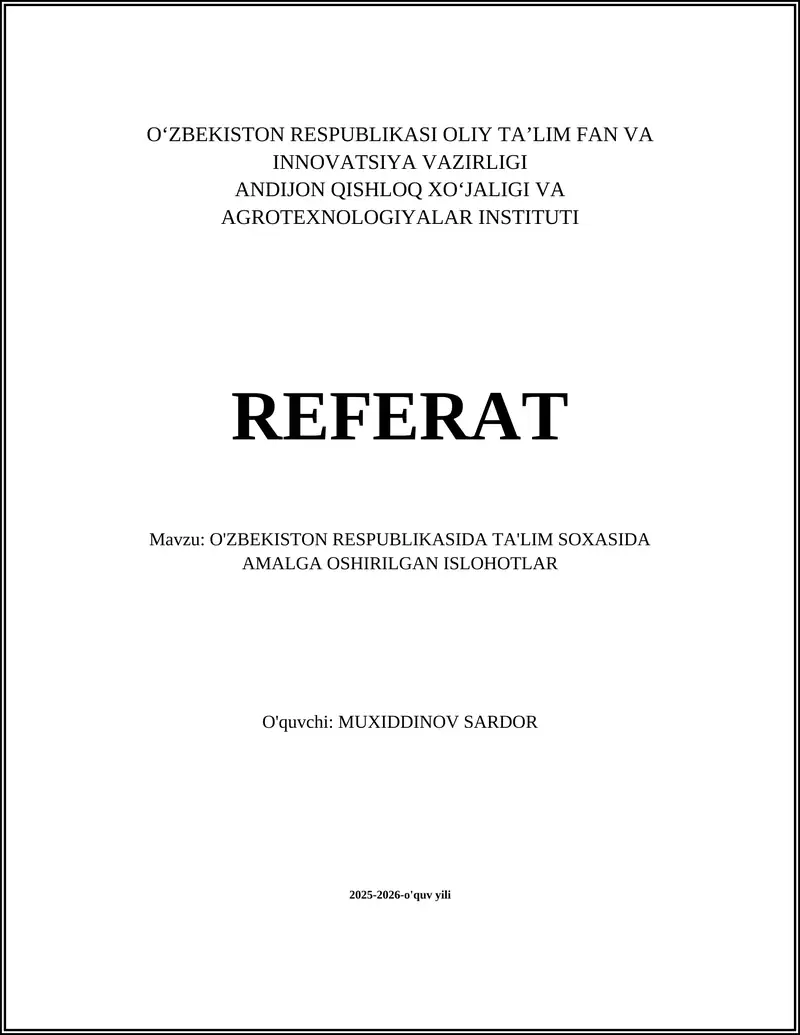 O‘ZBEKISTON RESPUBLIKASI OLIY TA’LIM FAN VA INNOVATSIYA VAZIRLIGI
ANDIJON QISHLOQ XO‘JALIGI VA AGROTEXNOLOGIYALAR INSTITUTI

REFERAT

Mavzu: O'ZBEKISTON RESPUBLIKASIDA TA'LIM SOXASIDA AMALGA OSHIRILGAN ISLOHOTLAR

O'quvchi: MUXIDDINOV SARDOR

2025-2026-o'quv yili